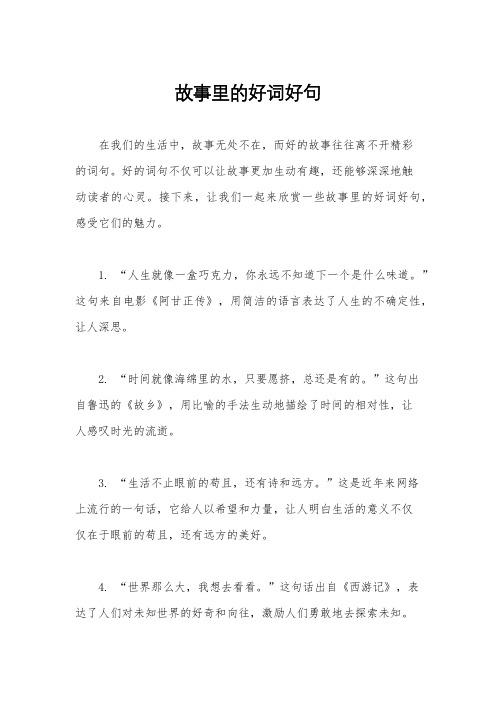 故事里的好词好句

在我们的生活中，故事无处不在，而好的故事往往离不开精彩的词句。好的词句不仅可以让故事更加生动有趣，还能够深深地触动读者的心灵。接下来，让我们一起来欣赏一些故事里的好词好句，感受它们的魅力。

1. “人生就像一盒巧克力，你永远不知道下一个是什么味道。”这句来自电影《阿甘正传》，用简洁的语言表达了人生的不确定性，让人深思。

2. “时间就像海绵里的水，只要愿挤，总还是有的。”这句出自鲁迅的《故乡》，用比喻的手法生动地描绘了时间的相对性，让人感叹时光的流逝。

3. “生活不止眼前的苟且，还有诗和远方。”这是近年来网络上流行的一句话，它给人以希望和力量，让人明白生活的意义不仅仅在于眼前的苟且，还有远方的美好。

4. “世界那么大，我想去看看。”这句话出自《西游记》，表达了人们对未知世界的好奇和向往，激励人们勇敢地去探索未知。